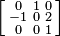 $\begin{bmatrix} 0 & 1 & 0 \\ -1 & 0 & 2 \\ 0 & 0 & 1 \end{bmatrix}$